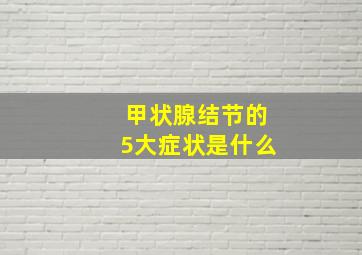 甲状腺结节的
5大症状是什么